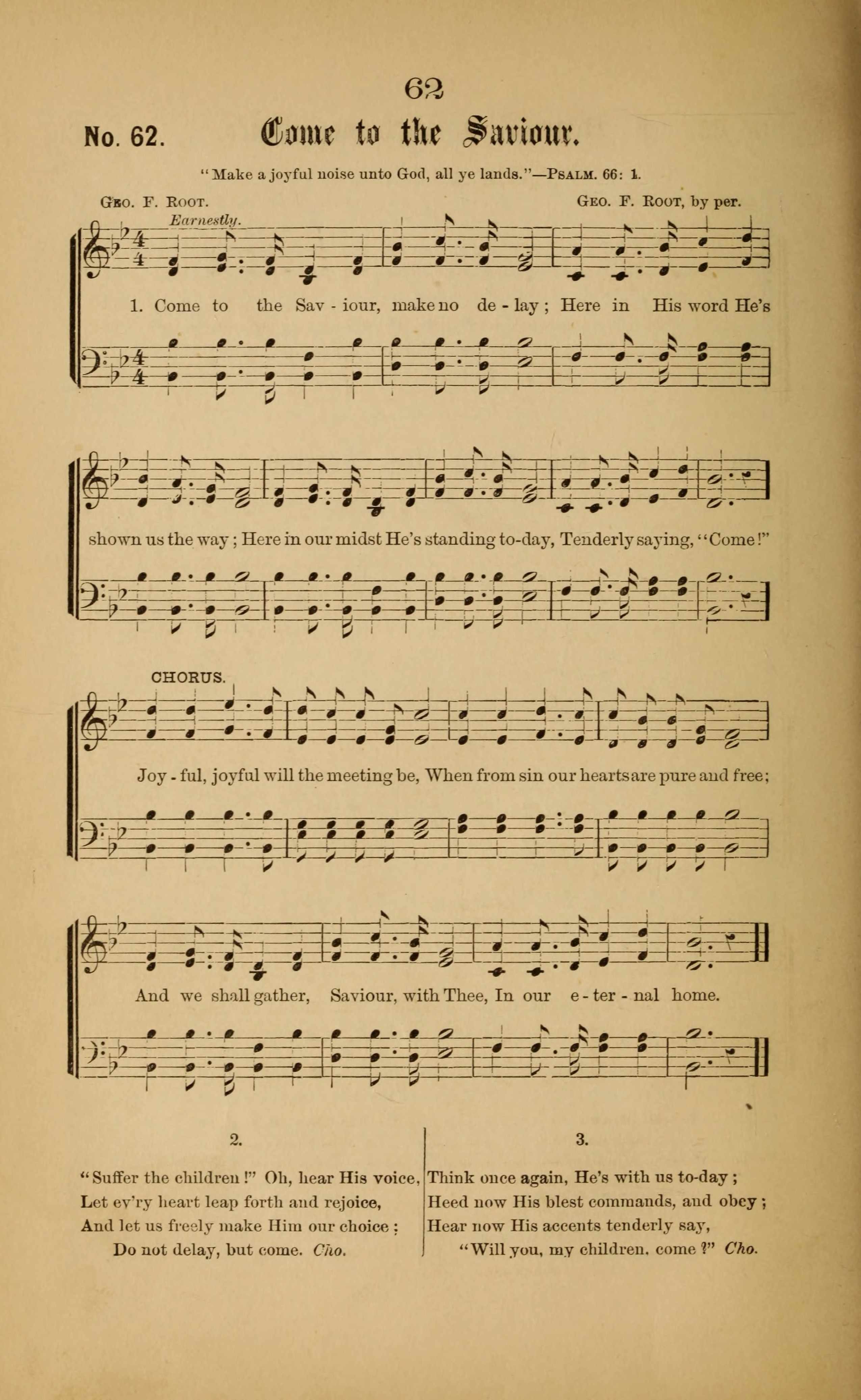 62

No. 62. Come to the Saviour.

"Make a joyful noise unto God, all ye lands."—PSALM. 66: 1.

GEO. F. ROOT.

GEO. F. ROOT, by per.

Earnestly.

1. Come to the Sav - iour, make no de - lay; Here in His word He's shown us the way; Here in our midst He's standing to-day, Tenderly saying, "Come!"

CHORUS.

Joy - ful, joyful will the meeting be, When from sin our hearts are pure and free; And we shall gather, Saviour, with Thee, In our e - ter - nal home.

2.

"Suffer the children!" Oh, hear His voice,
Let ev'ry heart leap forth and rejoice,
And let us freely make Him our choice;
Do not delay, but come. Cho.

3.

Think once again, He's with us to-day;
Heed now His blest commands, and obey;
Hear now His accents tenderly say,
"Will you, my children, come?" Cho.